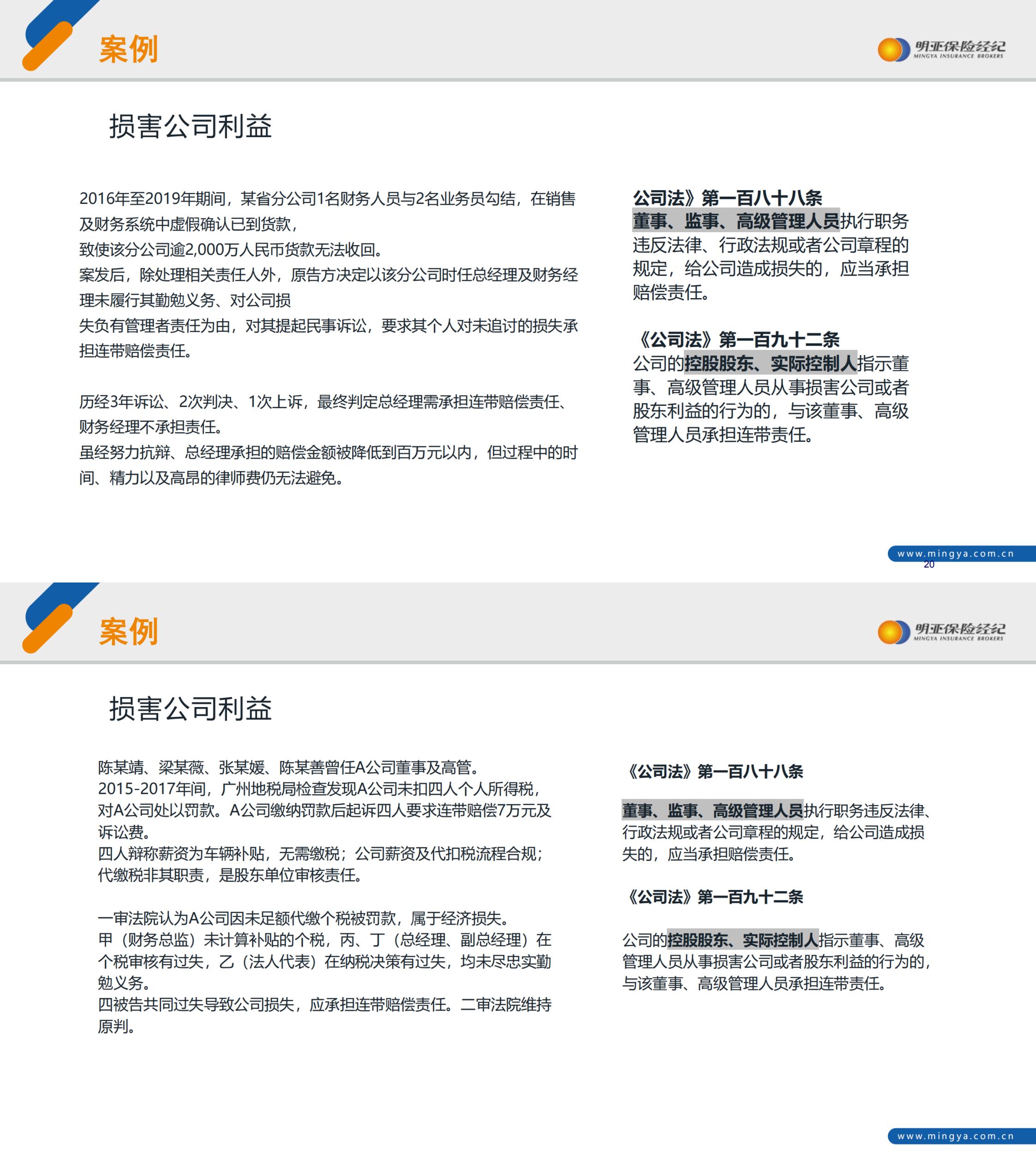 案例

明亚保险经纪
MINGYA INSURANCE BROKERS

损害公司利益

2016年至2019年期间，某省分公司1名财务人员与2名业务员勾结，在销售及财务系统中虚假确认已到货款，
致使该分公司逾2,000万人民币货款无法收回。
案发后，除处理相关责任人外，原告方决定以该分公司时任总经理及财务经理未履行其勤勉义务、对公司损
失负有管理者责任为由，对其提起民事诉讼，要求其个人对未追讨的损失承担连带赔偿责任。

历经3年诉讼、2次判决、1次上诉，最终判定总经理需承担连带赔偿责任、财务经理不承担责任。
虽经努力抗辩、总经理承担的赔偿金额被降低到百万元以内，但过程中的时间、精力以及高昂的律师费仍无法避免。

公司法》第一百八十八条
董事、监事、高级管理人员执行职务违反法律、行政法规或者公司章程的规定，给公司造成损失的，应当承担赔偿责任。

《公司法》第一百九十二条
公司的控股股东、实际控制人指示董事、高级管理人员从事损害公司或者股东利益的行为的，与该董事、高级管理人员承担连带责任。

www.mingya.com.cn
20

案例

明亚保险经纪
MINGYA INSURANCE BROKERS

损害公司利益

陈某靖、梁某薇、张某媛、陈某善曾任A公司董事及高管。
2015-2017年间，广州地税局检查发现A公司未扣四人个人所得税，对A公司处以罚款。A公司缴纳罚款后起诉四人要求连带赔偿7万元及诉讼费。
四人辩称薪资为车辆补贴，无需缴税；公司薪资及代扣税流程合规；代缴税非其职责，是股东单位审核责任。

一审法院认为A公司因未足额代缴个税被罚款，属于经济损失。
甲（财务总监）未计算补贴的个税，丙、丁（总经理、副总经理）在个税审核有过失，乙（法人代表）在纳税决策有过失，均未尽忠实勤勉义务。
四被告共同过失导致公司损失，应承担连带赔偿责任。二审法院维持原判。

《公司法》第一百八十八条

董事、监事、高级管理人员执行职务违反法律、行政法规或者公司章程的规定，给公司造成损失的，应当承担赔偿责任。

《公司法》第一百九十二条

公司的控股股东、实际控制人指示董事、高级管理人员从事损害公司或者股东利益的行为的，与该董事、高级管理人员承担连带责任。

www.mingya.com.cn